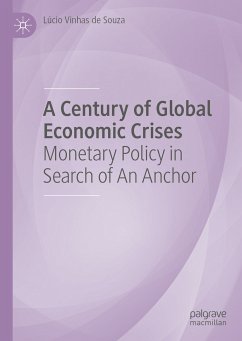 Lúcio Vinhas de Souza

A Century of Global Economic Crises
Monetary Policy in Search of An Anchor

palgrave
macmillan